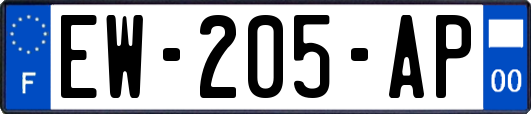 F
EW-205-AP
00